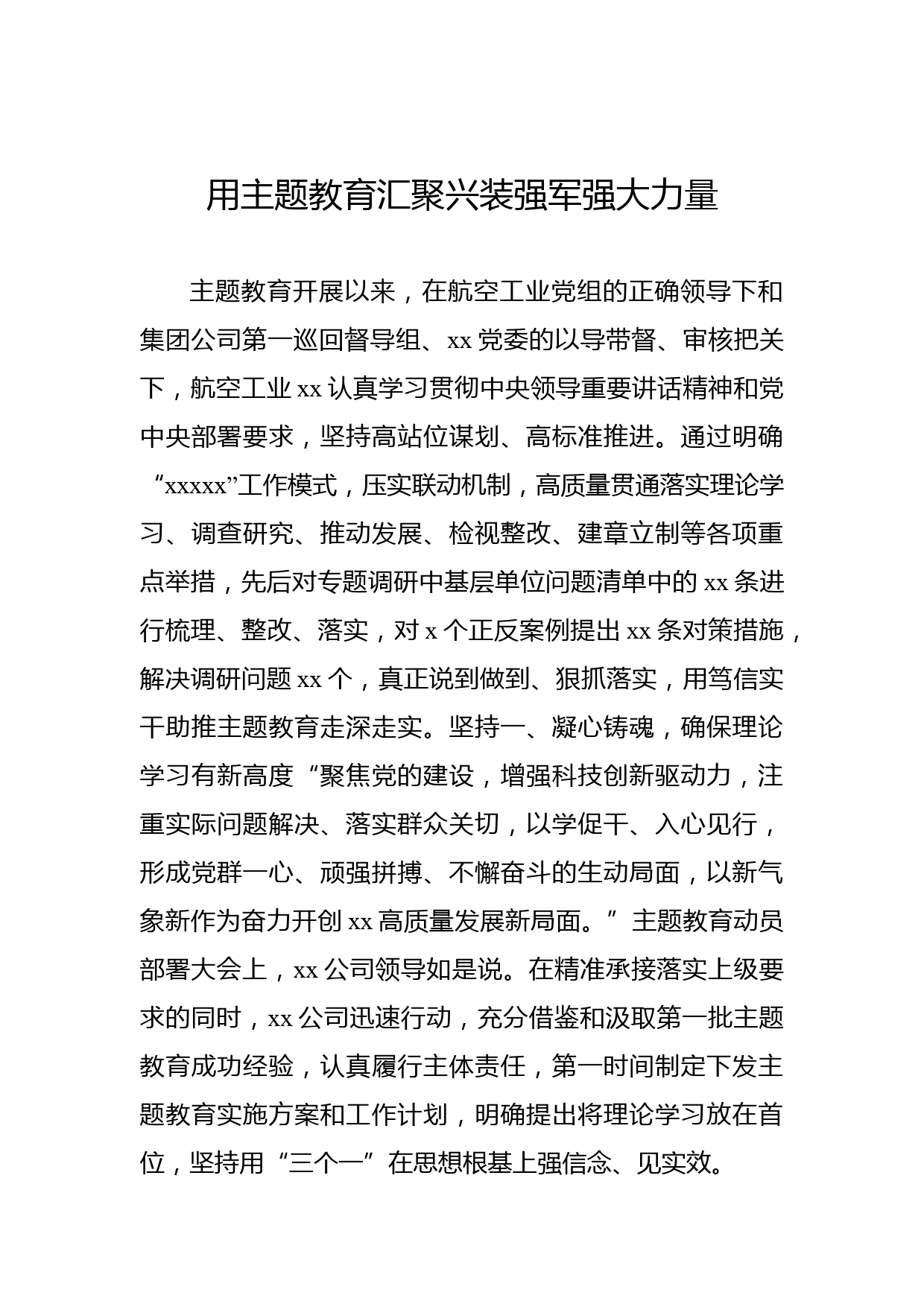 用主题教育汇聚兴装强军强大力量

主题教育开展以来，在航空工业党组的正确领导下和集团公司第一巡回督导组、xx 党委的以导带督、审核把关下，航空工业 xx 认真学习贯彻中央领导重要讲话精神和党中央部署要求，坚持高站位谋划、高标准推进。通过明确“xxxxx”工作模式，压实联动机制，高质量贯通落实理论学习、调查研究、推动发展、检视整改、建章立制等各项重点举措，先后对专题调研中基层单位问题清单中的 xx 条进行梳理、整改、落实，对 x 个正反案例提出 xx 条对策措施，解决调研问题 xx 个，真正说到做到、狠抓落实，用笃信实干助推主题教育走深走实。坚持一、凝心铸魂，确保理论学习有新高度“聚焦党的建设，增强科技创新驱动力，注重实际问题解决、落实群众关切，以学促干、入心见行，形成党群一心、顽强拼搏、不懈奋斗的生动局面，以新气象新作为奋力开创 xx 高质量发展新局面。”主题教育动员部署大会上，xx 公司领导如是说。在精准承接落实上级要求的同时，xx 公司迅速行动，充分借鉴和汲取第一批主题教育成功经验，认真履行主体责任，第一时间制定下发主题教育实施方案和工作计划，明确提出将理论学习放在首位，坚持用“三个一”在思想根基上强信念、见实效。